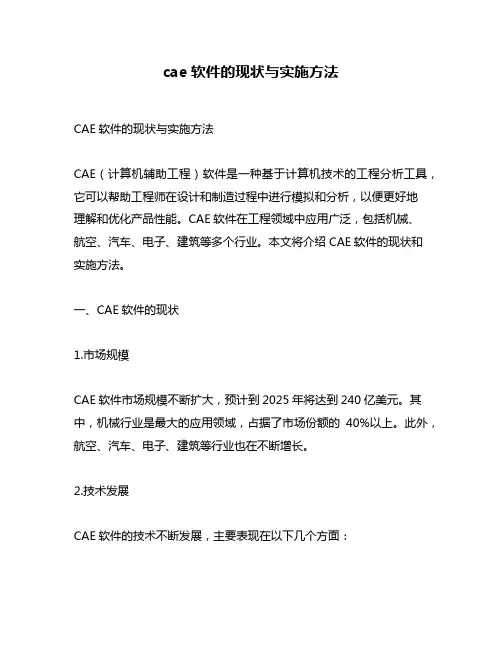 cae 软件的现状与实施方法

CAE 软件的现状与实施方法

CAE（计算机辅助工程）软件是一种基于计算机技术的工程分析工具，它可以帮助工程师在设计和制造过程中进行模拟和分析，以便更好地理解和优化产品性能。CAE 软件在工程领域中应用广泛，包括机械、航空、汽车、电子、建筑等多个行业。本文将介绍 CAE 软件的现状和实施方法。

一、CAE 软件的现状

1.市场规模

CAE 软件市场规模不断扩大，预计到 2025 年将达到 240 亿美元。其中，机械行业是最大的应用领域，占据了市场份额的 40%以上。此外，航空、汽车、电子、建筑等行业也在不断增长。

2.技术发展

CAE 软件的技术不断发展，主要表现在以下几个方面：